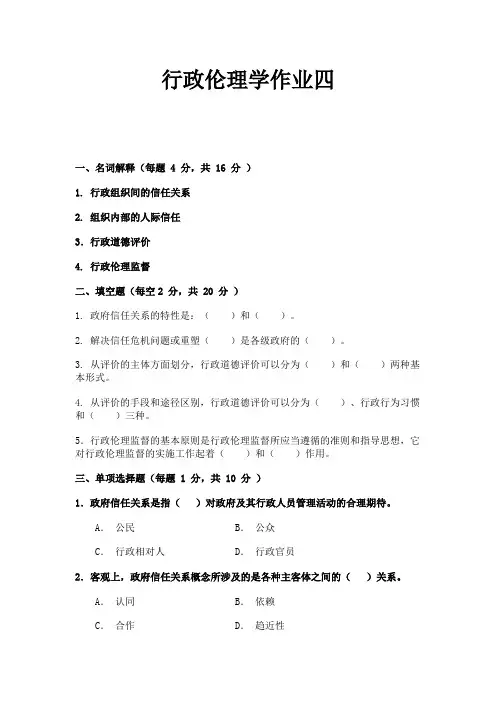 行政伦理学作业四

一、名词解释（每题 4 分，共 16 分 ）

1. 行政组织间的信任关系

2. 组织内部的人际信任

3. 行政道德评价

4. 行政伦理监督

二、填空题（每空 2 分，共 20 分 ）

1. 政府信任关系的特性是：（　　）和（　　）。

2. 解决信任危机问题或重塑（　　）是各级政府的（　　）。

3. 从评价的主体方面划分，行政道德评价可以分为（　　）和（　　）两种基本形式。

4. 从评价的手段和途径区别，行政道德评价可以分为（　　）、行政行为习惯和（　　）三种。

5. 行政伦理监督的基本原则是行政伦理监督所应当遵循的准则和指导思想，它对行政伦理监督的实施工作起着（　　）和（　　）作用。

三、单项选择题（每题 1 分，共 10 分 ）

1. 政府信任关系是指（　　）对政府及其行政人员管理活动的合理期待。

A. 公民　　B. 公众

C. 行政相对人　　D. 行政官员

2. 客观上，政府信任关系概念所涉及的是各种主客体之间的（　　）关系。

A. 认同　　B. 依赖

C. 合作　　D. 趋近性